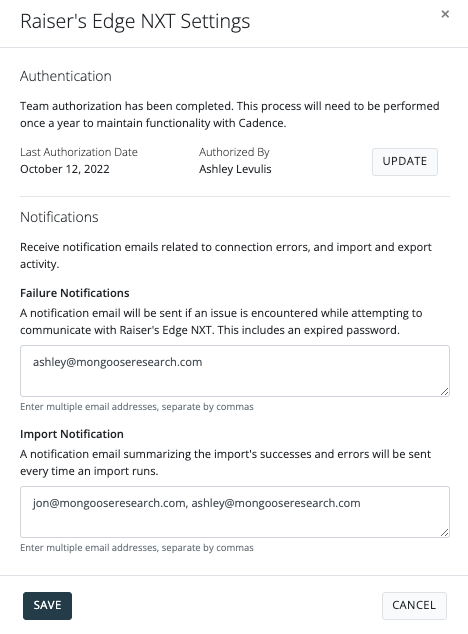 Raiser's Edge NXT Settings

×

Authentication

Team authorization has been completed. This process will need to be performed once a year to maintain functionality with Cadence.

Last Authorization Date
October 12, 2022

Authorized By
Ashley Levulis

UPDATE

Notifications

Receive notification emails related to connection errors, and import and export activity.

Failure Notifications

A notification email will be sent if an issue is encountered while attempting to communicate with Raiser's Edge NXT. This includes an expired password.

ashley@mongooseresearch.com

Enter multiple email addresses, separate by commas

Import Notification

A notification email summarizing the import's successes and errors will be sent every time an import runs.

jon@mongooseresearch.com, ashley@mongooseresearch.com

Enter multiple email addresses, separate by commas

SAVE

CANCEL